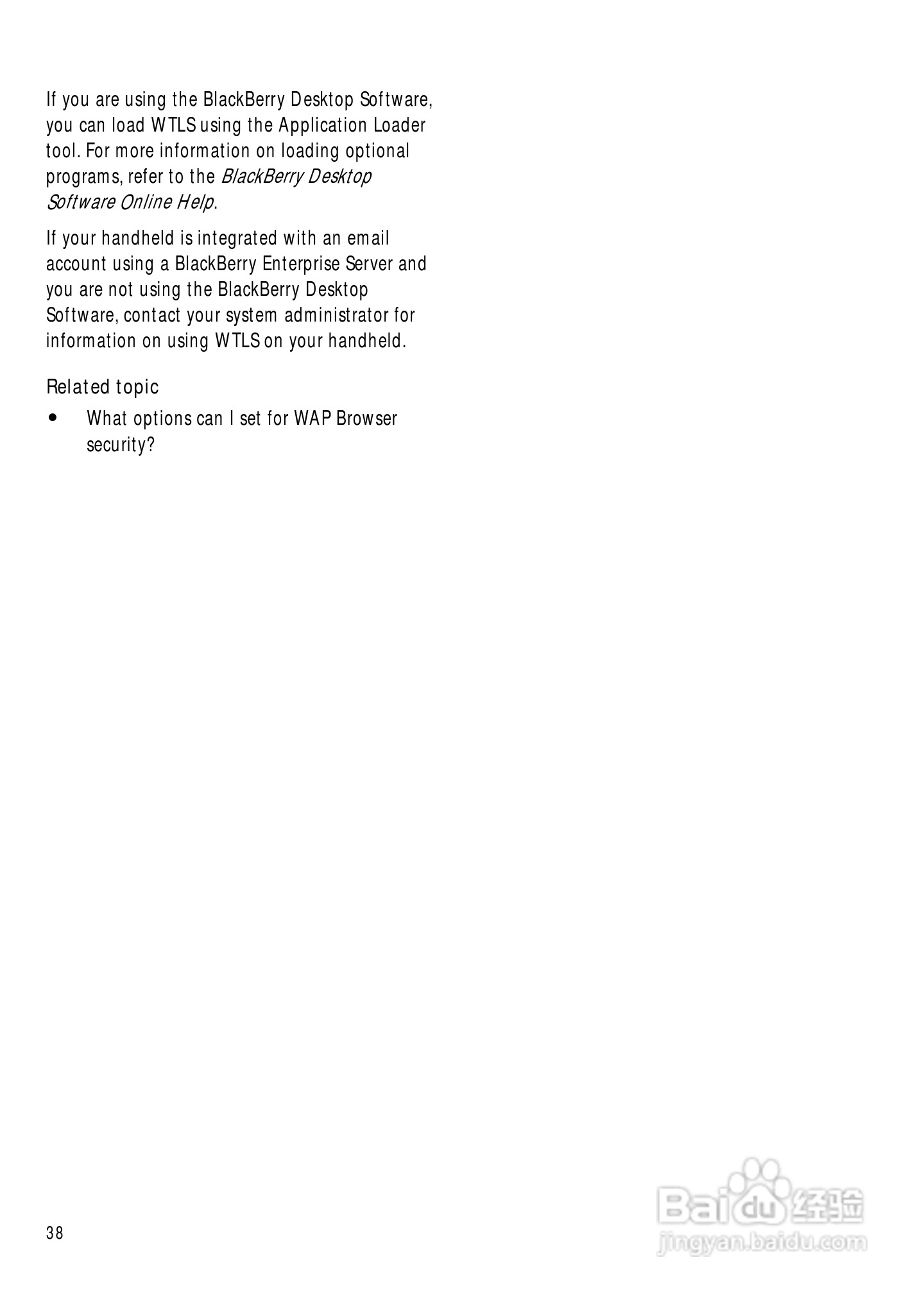 If you are using the BlackBerry Desktop Software, you can load WTLS using the Application Loader tool. For more information on loading optional programs, refer to the BlackBerry Desktop Software Online Help.

If your handheld is integrated with an email account using a BlackBerry Enterprise Server and you are not using the BlackBerry Desktop Software, contact your system administrator for information on using WTLS on your handheld.

Related topic

• What options can I set for WAP Browser security?

38

Baidu经验
jingyan.baidu.com